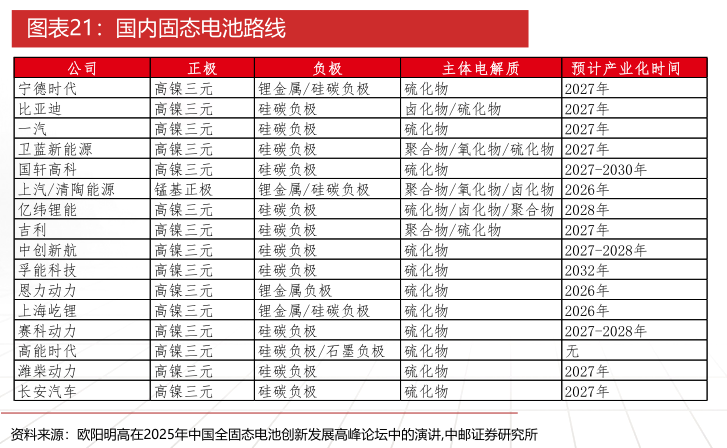 图表21：国内固态电池路线

| 公司 | 正极 | 负极 | 主体电解质 | 预计产业化时间 |
|---|---|---|---|---|
| 宁德时代 | 高镍三元 | 锂金属/硅碳负极 | 硫化物 | 2027年 |
| 比亚迪 | 高镍三元 | 硅碳负极 | 卤化物/硫化物 | 2027年 |
| 一汽 | 高镍三元 | 硅碳负极 | 硫化物 | 2027年 |
| 卫蓝新能源 | 高镍三元 | 硅碳负极 | 聚合物/氧化物/硫化物 | 2027年 |
| 国轩高科 | 高镍三元 | 硅碳负极 | 硫化物 | 2027-2030年 |
| 上汽/清陶能源 | 锰基正极 | 锂金属/硅碳负极 | 聚合物/氧化物/卤化物 | 2026年 |
| 亿纬锂能 | 高镍三元 | 硅碳负极 | 硫化物/卤化物/聚合物 | 2028年 |
| 吉利 | 高镍三元 | 硅碳负极 | 聚合物/硫化物 | 2027年 |
| 中创新航 | 高镍三元 | 硅碳负极 | 硫化物 | 2027-2028年 |
| 孚能科技 | 高镍三元 | 硅碳负极 | 硫化物 | 2032年 |
| 恩力动力 | 高镍三元 | 锂金属负极 | 硫化物 | 2026年 |
| 上海屹锂 | 高镍三元 | 锂金属/硅碳负极 | 硫化物 | 2026年 |
| 赛科动力 | 高镍三元 | 硅碳负极 | 硫化物 | 2027-2028年 |
| 高能时代 | 高镍三元 | 硅碳负极/石墨负极 | 硫化物 | 无 |
| 潍柴动力 | 高镍三元 | 硅碳负极 | 硫化物 | 2027年 |
| 长安汽车 | 高镍三元 | 硅碳负极 | 硫化物 | 2027年 |

资料来源：欧阳明高在2025年中国全固态电池创新发展高峰论坛中的演讲,中邮证券研究所